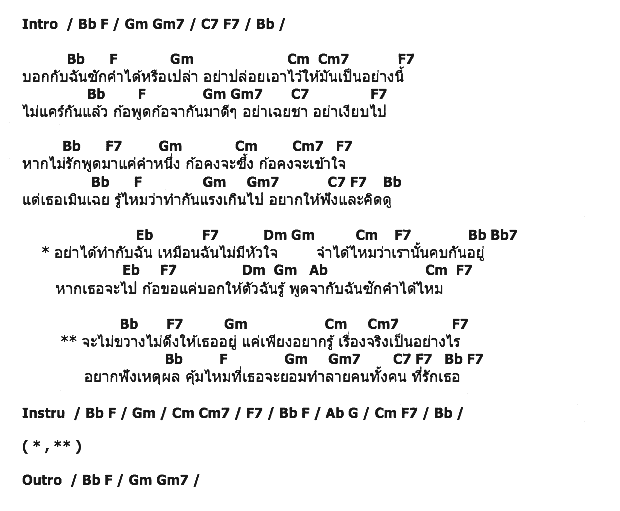 Intro / Bb F / Gm Gm7 / C7 F7 / Bb /

Bb F Gm Cm Cm7 F7
บอกกับฉันซักคำได้หรือเปล่า อย่าปล่อยเอาไว้ให้มันเป็นอย่างนี้
Bb F Gm Gm7 C7 F7
ไม่แคร์กันแล้ว ก้อพูดก้อจากันมาดีๆ อย่าเฉยชา อย่าเงียบไป

Bb F7 Gm Cm Cm7 F7
หากไม่รักพูดมาแค่คำหนึ่ง ก้อคงจะซึ้ง ก้อคงจะเข้าใจ
Bb F Gm Gm7 C7 F7 Bb
แต่เธอเมินเฉย รู้ไหมว่าทำกันแรงเกินไป อยากให้ฟังและคิดดู

Eb F7 Dm Gm Cm F7 Bb Bb7
* อย่าได้ทำกับฉัน เหมือนฉันไม่มีหัวใจ จำได้ไหมว่าเรานั้นคบกันอยู่
Eb F7 Dm Gm Ab Cm F7
หากเธอจะไป ก้อขอแค่บอกให้ตัวฉันรู้ พูดจากับฉันซักคำได้ไหม

Bb F7 Gm Cm Cm7 F7
** จะไม่ขวางไม่ดึงให้เธออยู่ แค่เพียงอยากรู้ เรื่องจริงเป็นอย่างไร
Bb F Gm Gm7 C7 F7 Bb F7
อยากฟังเหตุผล คุ้มไหมที่เธอจะยอมทำลายคนทั้งคน ที่รักเธอ

Instru / Bb F / Gm / Cm Cm7 / F7 / Bb F / Ab G / Cm F7 / Bb /

( * , ** )

Outro / Bb F / Gm Gm7 /